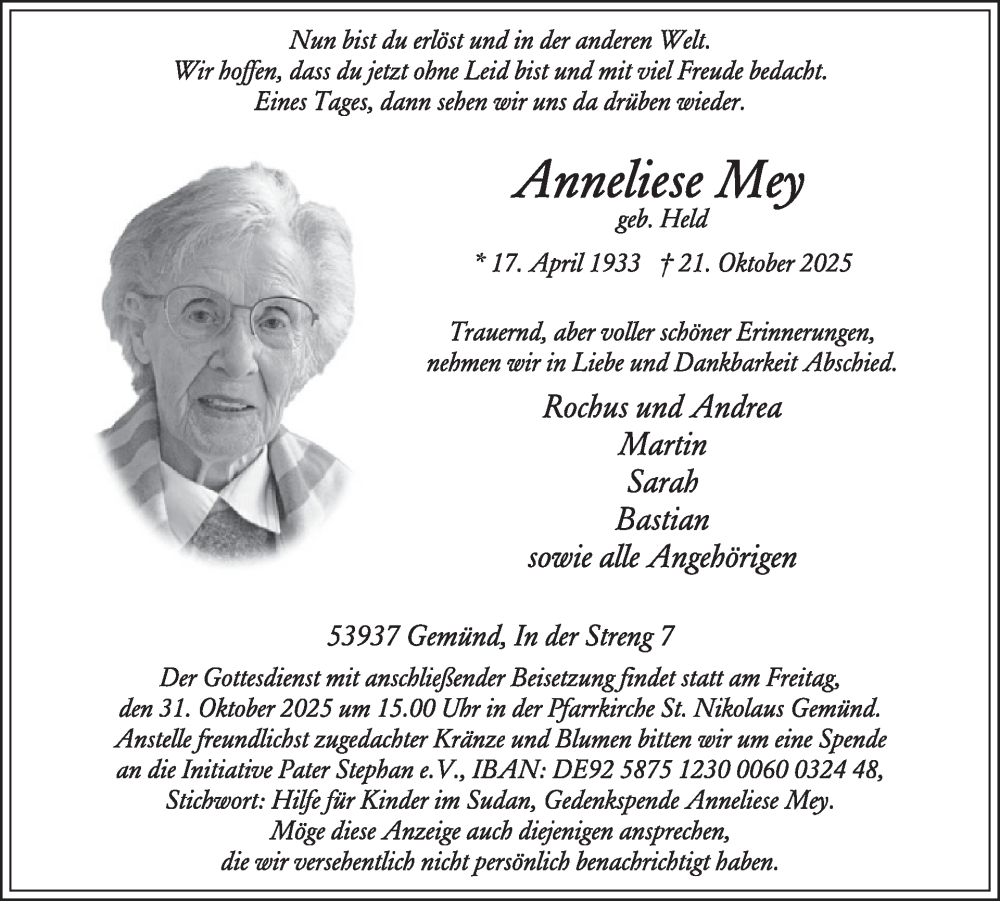 Nun bist du erlöst und in der anderen Welt.
Wir hoffen, dass du jetzt ohne Leid bist und mit viel Freude bedacht.
Eines Tages, dann sehen wir uns da drüben wieder.

Anneliese Mey
geb. Held

* 17. April 1933 † 21. Oktober 2025

Trauernd, aber voller schöner Erinnerungen,
nehmen wir in Liebe und Dankbarkeit Abschied.

Rochus und Andrea
Martin
Sarah
Bastian
sowie alle Angehörigen

53937 Gemünd, In der Streng 7

Der Gottesdienst mit anschließender Beisetzung findet statt am Freitag, den 31. Oktober 2025 um 15.00 Uhr in der Pfarrkirche St. Nikolaus Gemünd. Anstelle freundlichst zugedachter Kränze und Blumen bitten wir um eine Spende an die Initiative Pater Stephan e.V., IBAN: DE92 5875 1230 0060 0324 48, Stichwort: Hilfe für Kinder im Sudan, Gedenkspende Anneliese Mey.
Möge diese Anzeige auch diejenigen ansprechen, die wir versehentlich nicht persönlich benachrichtigt haben.